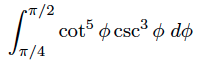 $\int_{\pi/4}^{\pi/2} \cot^5 \phi \csc^3 \phi \, d\phi$